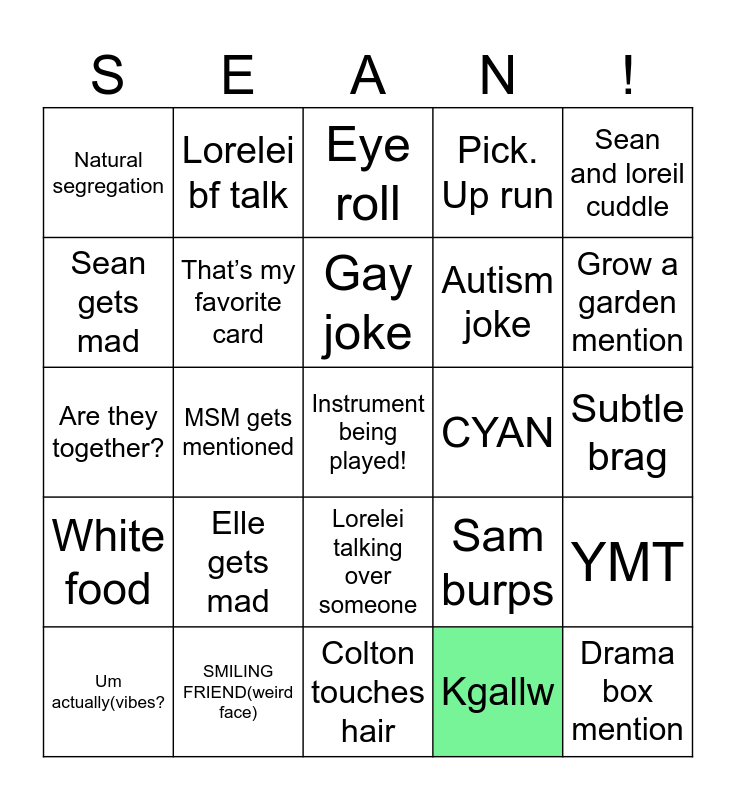 | S | E | A | N | ! |
|---|---|---|---|---|
| Natural segregation | Lorelei bf talk | Eye roll | Pick. Up run | Sean and loreil cuddle |
| Sean gets mad | That's my favorite card | Gay joke | Autism joke | Grow a garden mention |
| Are they together? | MSM gets mentioned | Instrument being played! | CYAN | Subtle brag |
| White food | Elle gets mad | Lorelei talking over someone | Sam burps | YMT |
| Um actually(vibes? | SMILING FRIEND(weird face) | Colton touches hair | Kgallw | Drama box mention |